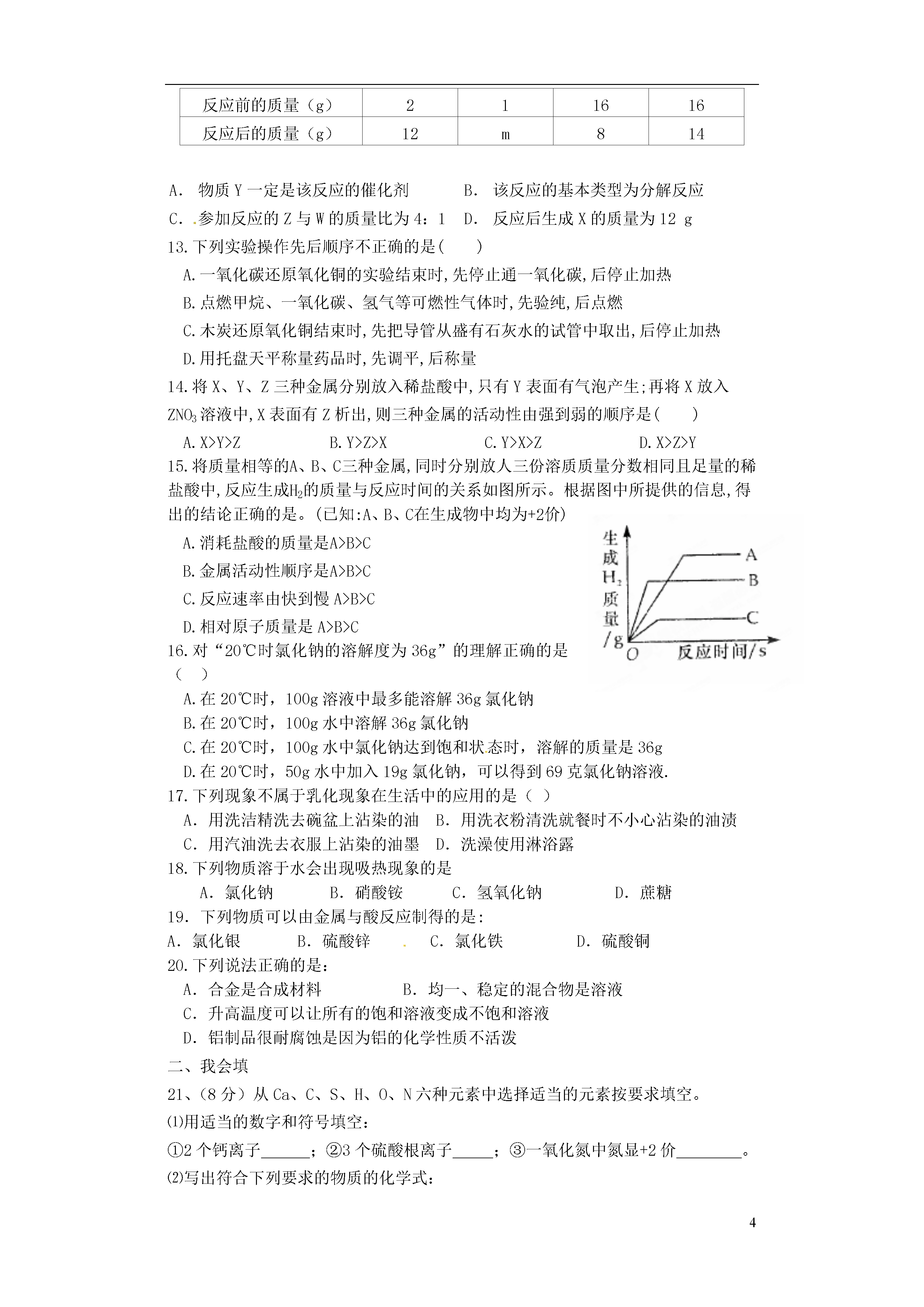 | 反应前的质量（g） | 2 | 1 | 16 | 16 |
|---|---|---|---|---|
| 反应后的质量（g） | 12 | m | 8 | 14 |

A. 物质 Y 一定是该反应的催化剂　　B. 该反应的基本类型为分解反应

C. 参加反应的 Z 与 W 的质量比为 4：1　D. 反应后生成 X 的质量为 12 g

13.下列实验操作先后顺序不正确的是(　　)

A.一氧化碳还原氧化铜的实验结束时,先停止通一氧化碳,后停止加热

B.点燃甲烷、一氧化碳、氢气等可燃性气体时,先验纯,后点燃

C.木炭还原氧化铜结束时,先把导管从盛有石灰水的试管中取出,后停止加热

D.用托盘天平称量药品时,先调平,后称量

14.将 X、Y、Z 三种金属分别放入稀盐酸中,只有 Y 表面有气泡产生;再将 X 放入 $ZNO_3$ 溶液中,X 表面有 Z 析出,则三种金属的活动性由强到弱的顺序是(　　)

A.X>Y>Z　B.Y>Z>X　C.Y>X>Z　D.X>Z>Y

15.将质量相等的A、B、C三种金属,同时分别放人三份溶质质量分数相同且足量的稀盐酸中,反应生成$H_2$的质量与反应时间的关系如图所示。根据图中所提供的信息,得出的结论正确的是。(已知:A、B、C在生成物中均为+2价)

A.消耗盐酸的质量是A>B>C

B.金属活动性顺序是A>B>C

C.反应速率由快到慢 A>B>C

D.相对原子质量是 A>B>C

生成$H_2$质量/g
O
反应时间/s
A
B
C

16.对“20℃时氯化钠的溶解度为 36g”的理解正确的是（　）

A.在 20℃时，100g 溶液中最多能溶解 36g 氯化钠

B.在 20℃时，100g 水中溶解 36g 氯化钠

C.在 20℃时，100g 水中氯化钠达到饱和状态时，溶解的质量是 36g

D.在 20℃时，50g 水中加入 19g 氯化钠，可以得到 69 克氯化钠溶液.

17.下列现象不属于乳化现象在生活中的应用的是（ ）

A. 用洗洁精洗去碗盆上沾染的油　B. 用洗衣粉清洗就餐时不小心沾染的油渍

C. 用汽油洗去衣服上沾染的油墨　D. 洗澡使用淋浴露

18.下列物质溶于水会出现吸热现象的是

A. 氯化钠　B. 硝酸铵　C. 氢氧化钠　D. 蔗糖

19. 下列物质可以由金属与酸反应制得的是:

A. 氯化银　B. 硫酸锌　C. 氯化铁　D. 硫酸铜

20.下列说法正确的是：

A. 合金是合成材料　B. 均一、稳定的混合物是溶液

C. 升高温度可以让所有的饱和溶液变成不饱和溶液

D. 铝制品很耐腐蚀是因为铝的化学性质不活泼

二、我会填

21、(8 分）从 Ca、C、S、H、O、N 六种元素中选择适当的元素按要求填空。

⑴用适当的数字和符号填空：

①2 个钙离子______；②3 个硫酸根离子_____；③一氧化氮中氮显+2 价________。

⑵写出符合下列要求的物质的化学式：

4